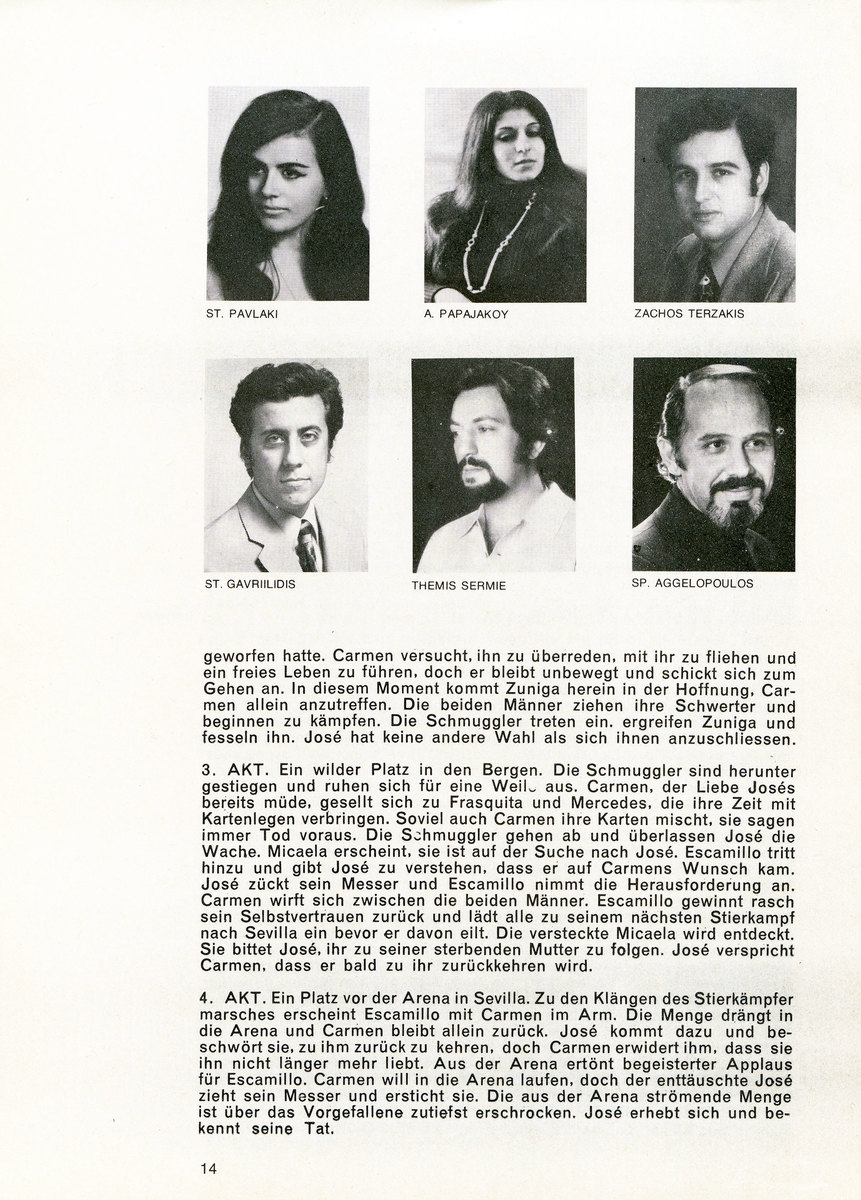 ST. PAVLAKI

A. PAPAJAKOY

ZACHOS TERZAKIS

ST. GAVRIILIDIS

THEMIS SERMIE

SP. AGGELOPOULOS

geworfen hatte. Carmen versucht, ihn zu überreden, mit ihr zu fliehen und ein freies Leben zu führen, doch er bleibt unbewegt und schickt sich zum Gehen an. In diesem Moment kommt Zuniga herein in der Hoffnung, Carmen allein anzutreffen. Die beiden Männer ziehen ihre Schwerter und beginnen zu kämpfen. Die Schmuggler treten ein. ergreifen Zuniga und fesseln ihn. José hat keine andere Wahl als sich ihnen anzuschliessen.

3. AKT. Ein wilder Platz in den Bergen. Die Schmuggler sind herunter gestiegen und ruhen sich für eine Weile aus. Carmen, der Liebe Josés bereits müde, gesellt sich zu Frasquita und Mercedes, die ihre Zeit mit Kartenlegen verbringen. Soviel auch Carmen ihre Karten mischt, sie sagen immer Tod voraus. Die Schmuggler gehen ab und überlassen José die Wache. Micaela erscheint, sie ist auf der Suche nach José. Escamillo tritt hinzu und gibt José zu verstehen, dass er auf Carmens Wunsch kam. José zückt sein Messer und Escamillo nimmt die Herausforderung an. Carmen wirft sich zwischen die beiden Männer. Escamillo gewinnt rasch sein Selbstvertrauen zurück und lädt alle zu seinem nächsten Stierkampf nach Sevilla ein bevor er davon eilt. Die versteckte Micaela wird entdeckt. Sie bittet José, ihr zu seiner sterbenden Mutter zu folgen. José verspricht Carmen, dass er bald zu ihr zurückkehren wird.

4. AKT. Ein Platz vor der Arena in Sevilla. Zu den Klängen des Stierkämpfer marsches erscheint Escamillo mit Carmen im Arm. Die Menge drängt in die Arena und Carmen bleibt allein zurück. José kommt dazu und beschwört sie, zu ihm zurück zu kehren, doch Carmen erwidert ihm, dass sie ihn nicht länger mehr liebt. Aus der Arena ertönt begeisterter Applaus für Escamillo. Carmen will in die Arena laufen, doch der enttäuschte José zieht sein Messer und ersticht sie. Die aus der Arena strömende Menge ist über das Vorgefallene zutiefst erschrocken. José erhebt sich und bekennt seine Tat.

14